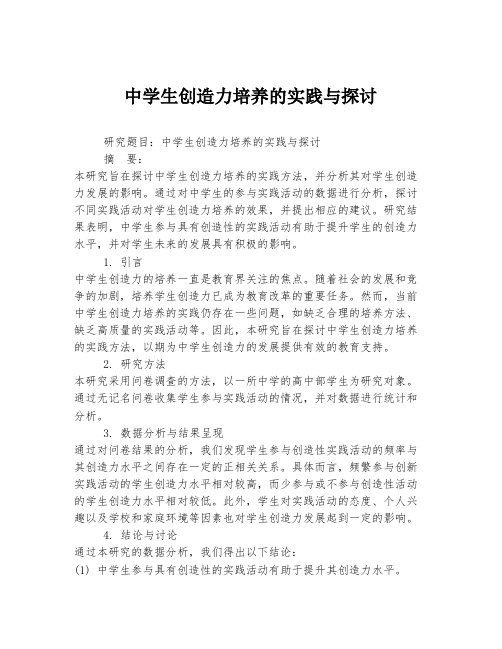 中学生创造力培养的实践与探讨

研究题目：中学生创造力培养的实践与探讨

摘　要：

本研究旨在探讨中学生创造力培养的实践方法，并分析其对学生创造力发展的影响。通过对中学生的参与实践活动的数据进行分析，探讨不同实践活动对学生创造力培养的效果，并提出相应的建议。研究结果表明，中学生参与具有创造性的实践活动有助于提升学生的创造力水平，并对学生未来的发展具有积极的影响。

1. 引言

中学生创造力的培养一直是教育界关注的焦点。随着社会的发展和竞争的加剧，培养学生创造力已成为教育改革的重要任务。然而，当前中学生创造力培养的实践仍存在一些问题，如缺乏合理的培养方法、缺乏高质量的实践活动等。因此，本研究旨在探讨中学生创造力培养的实践方法，以期为中学生创造力的发展提供有效的教育支持。

2. 研究方法

本研究采用问卷调查的方法，以一所中学的高中部学生为研究对象。通过无记名问卷收集学生参与实践活动的情况，并对数据进行统计和分析。

3. 数据分析与结果呈现

通过对问卷结果的分析，我们发现学生参与创造性实践活动的频率与其创造力水平之间存在一定的正相关关系。具体而言，频繁参与创新实践活动的学生创造力水平相对较高，而少参与或不参与创造性活动的学生创造力水平相对较低。此外，学生对实践活动的态度、个人兴趣以及学校和家庭环境等因素也对学生创造力发展起到一定的影响。

4. 结论与讨论

通过本研究的数据分析，我们得出以下结论：

(1) 中学生参与具有创造性的实践活动有助于提升其创造力水平。